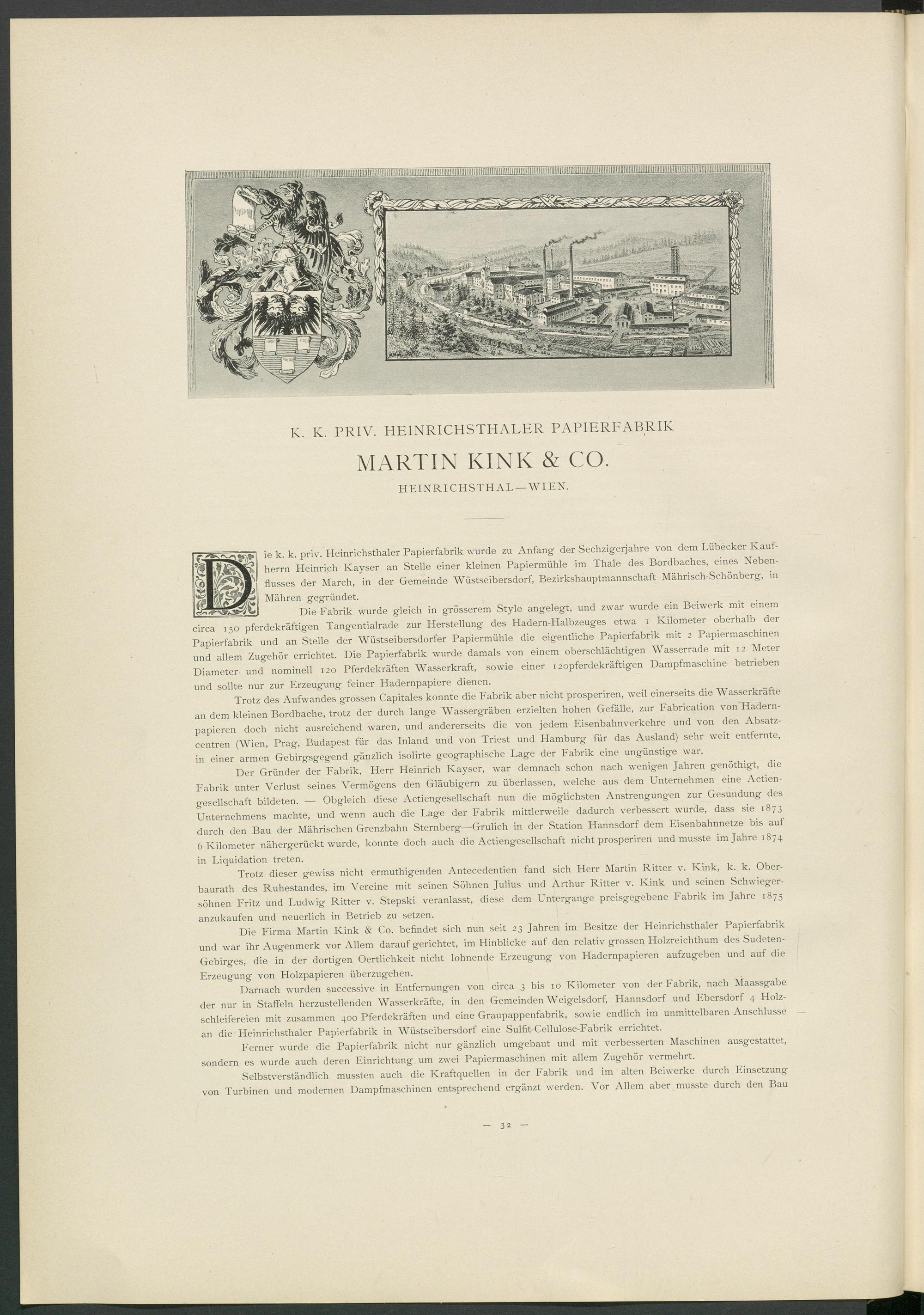 K. K. PRIV. HEINRICHSTHALER PAPIERFABRIK

MARTIN KINK & CO.

HEINRICHSTHAL—WIEN.

Die k. k. priv. Heinrichsthaler Papierfabrik wurde zu Anfang der Sechzigerjahre von dem Lübecker Kaufherrn Heinrich Kayser an Stelle einer kleinen Papiermühle im Thale des Bordbaches, eines Nebenflusses der March, in der Gemeinde Wüstseibersdorf, Bezirkshauptmannschaft Mährisch-Schönberg, in Mähren gegründet.

Die Fabrik wurde gleich in grösserem Style angelegt, und zwar wurde ein Beiwerk mit einem circa 150 pferdekräftigen Tangentialrade zur Herstellung des Hadern-Halbzeuges etwa 1 Kilometer oberhalb der Papierfabrik und an Stelle der Wüstseibersdorfer Papiermühle die eigentliche Papierfabrik mit 2 Papiermaschinen und allem Zugehör errichtet. Die Papierfabrik wurde damals von einem oberschlächtigen Wasserrade mit 12 Meter Diameter und nominell 120 Pferdekräften Wasserkraft, sowie einer 120pferdekräftigen Dampfmaschine betrieben und sollte nur zur Erzeugung feiner Hadernpapiere dienen.

Trotz des Aufwandes grossen Capitales konnte die Fabrik aber nicht prosperiren, weil einerseits die Wasserkräfte an dem kleinen Bordbache, trotz der durch lange Wassergräben erzielten hohen Gefälle, zur Fabrication von Hadernpapieren doch nicht ausreichend waren, und andererseits die von jedem Eisenbahnverkehre und von den Absatzcentren (Wien, Prag, Budapest für das Inland und von Triest und Hamburg für das Ausland) sehr weit entfernte, in einer armen Gebirgsgegend gänzlich isolirte geographische Lage der Fabrik eine ungünstige war.

Der Gründer der Fabrik, Herr Heinrich Kayser, war demnach schon nach wenigen Jahren genöthigt, die Fabrik unter Verlust seines Vermögens den Gläubigern zu überlassen, welche aus dem Unternehmen eine Actiengesellschaft bildeten. — Obgleich diese Actiengesellschaft nun die möglichsten Anstrengungen zur Gesundung des Unternehmens machte, und wenn auch die Lage der Fabrik mittlerweile dadurch verbessert wurde, dass sie 1873 durch den Bau der Mährischen Grenzbahn Sternberg—Grulich in der Station Hannsdorf dem Eisenbahnnetze bis auf 6 Kilometer nähergerückt wurde, konnte doch auch die Actiengesellschaft nicht prosperiren und musste im Jahre 1874 in Liquidation treten.

Trotz dieser gewiss nicht ermuthigenden Antecedentien fand sich Herr Martin Ritter v. Kink, k. k. Oberbaurath des Ruhestandes, im Vereine mit seinen Söhnen Julius und Arthur Ritter v. Kink und seinen Schwiegersöhnen Fritz und Ludwig Ritter v. Stepski veranlasst, diese dem Untergange preisgegebene Fabrik im Jahre 1875 anzukaufen und neuerlich in Betrieb zu setzen.

Die Firma Martin Kink & Co. befindet sich nun seit 23 Jahren im Besitze der Heinrichsthaler Papierfabrik und war ihr Augenmerk vor Allem darauf gerichtet, im Hinblicke auf den relativ grossen Holzreichthum des Sudeten-Gebirges, die in der dortigen Oertlichkeit nicht lohnende Erzeugung von Hadernpapieren aufzugeben und auf die Erzeugung von Holzpapieren überzugehen.

Darnach wurden successive in Entfernungen von circa 3 bis 10 Kilometer von der Fabrik, nach Maassgabe der nur in Staffeln herzustellenden Wasserkräfte, in den Gemeinden Weigelsdorf, Hannsdorf und Ebersdorf 4 Holzschleifereien mit zusammen 400 Pferdekräften und eine Graupappenfabrik, sowie endlich im unmittelbaren Anschlusse an die Heinrichsthaler Papierfabrik in Wüstseibersdorf eine Sulfit-Cellulose-Fabrik errichtet.

Ferner wurde die Papierfabrik nicht nur gänzlich umgebaut und mit verbesserten Maschinen ausgestattet, sondern es wurde auch deren Einrichtung um zwei Papiermaschinen mit allem Zugehör vermehrt.

Selbstverständlich mussten auch die Kraftquellen in der Fabrik und im alten Beiwerke durch Einsetzung von Turbinen und modernen Dampfmaschinen entsprechend ergänzt werden. Vor Allem aber musste durch den Bau

— 32 —